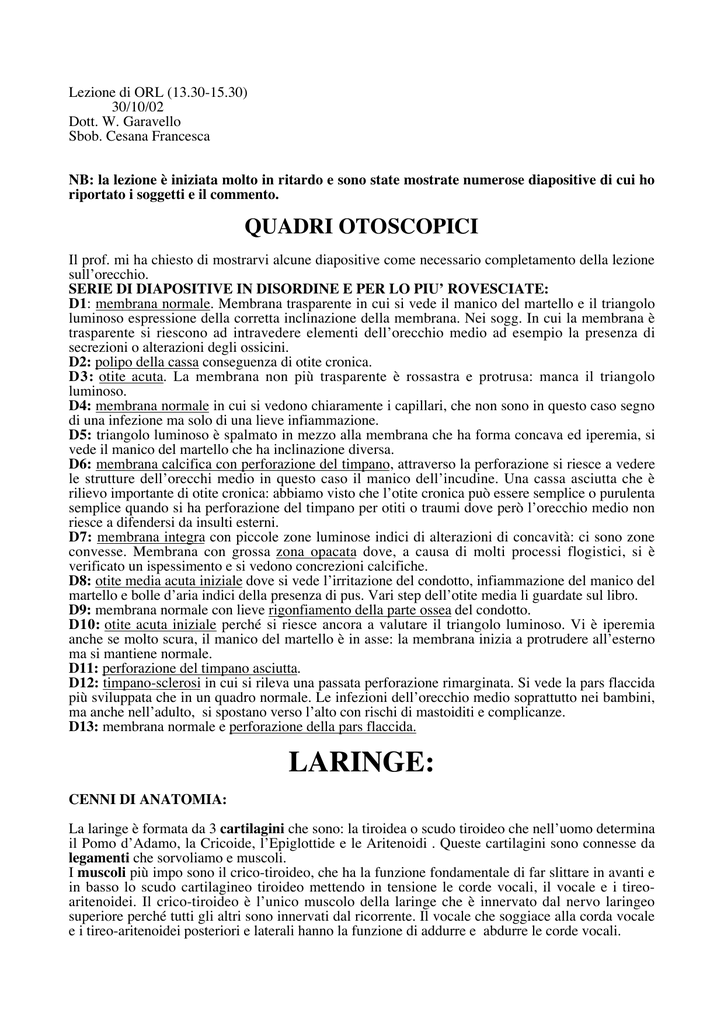 Lezione di ORL (13.30-15.30)
30/10/02
Dott. W. Garavello
Sbob. Cesana Francesca

NB: la lezione è iniziata molto in ritardo e sono state mostrate numerose diapositive di cui ho riportato i soggetti e il commento.

QUADRI OTOSCOPICI

Il prof. mi ha chiesto di mostrarvi alcune diapositive come necessario completamento della lezione sull'orecchio.
SERIE DI DIAPOSITIVE IN DISORDINE E PER LO PIU' ROVESCIATE:
D1: membrana normale. Membrana trasparente in cui si vede il manico del martello e il triangolo luminoso espressione della corretta inclinazione della membrana. Nei sogg. In cui la membrana è trasparente si riescono ad intravedere elementi dell'orecchio medio ad esempio la presenza di secrezioni o alterazioni degli ossicini.
D2: polipo della cassa conseguenza di otite cronica.
D3: otite acuta. La membrana non più trasparente è rossastra e protrusa: manca il triangolo luminoso.
D4: membrana normale in cui si vedono chiaramente i capillari, che non sono in questo caso segno di una infezione ma solo di una lieve infiammazione.
D5: triangolo luminoso è spalmato in mezzo alla membrana che ha forma concava ed iperemia, si vede il manico del martello che ha inclinazione diversa.
D6: membrana calcifica con perforazione del timpano, attraverso la perforazione si riesce a vedere le strutture dell'orecchi medio in questo caso il manico dell'incudine. Una cassa asciutta che è rilievo importante di otite cronica: abbiamo visto che l'otite cronica può essere semplice o purulenta semplice quando si ha perforazione del timpano per otiti o traumi dove però l'orecchio medio non riesce a difendersi da insulti esterni.
D7: membrana integra con piccole zone luminose indici di alterazioni di concavità: ci sono zone convesse. Membrana con grossa zona opacata dove, a causa di molti processi flogistici, si è verificato un ispessimento e si vedono concrezioni calcifiche.
D8: otite media acuta iniziale dove si vede l'irritazione del condotto, infiammazione del manico del martello e bolle d'aria indici della presenza di pus. Vari step dell'otite media li guardate sul libro.
D9: membrana normale con lieve rigonfiamento della parte ossea del condotto.
D10: otite acuta iniziale perché si riesce ancora a valutare il triangolo luminoso. Vi è iperemia anche se molto scura, il manico del martello è in asse: la membrana inizia a protrudere all'esterno ma si mantiene normale.
D11: perforazione del timpano asciutta.
D12: timpano-sclerosi in cui si rileva una passata perforazione rimarginata. Si vede la pars flaccida più sviluppata che in un quadro normale. Le infezioni dell'orecchio medio soprattutto nei bambini, ma anche nell'adulto, si spostano verso l'alto con rischi di mastoiditi e complicanze.
D13: membrana normale e perforazione della pars flaccida.

LARINGE:

CENNI DI ANATOMIA:

La laringe è formata da 3 cartilagini che sono: la tiroidea o scudo tiroideo che nell'uomo determina il Pomo d'Adamo, la Cricoide, l'Epiglottide e le Aritenoidi . Queste cartilagini sono connesse da legamenti che sorvoliamo e muscoli.
I muscoli più impo sono il crico-tiroideo, che ha la funzione fondamentale di far slittare in avanti e in basso lo scudo cartilagineo tiroideo mettendo in tensione le corde vocali, il vocale e i tireo-aritenoidei. Il crico-tiroideo è l'unico muscolo della laringe che è innervato dal nervo laringeo superiore perché tutti gli altri sono innervati dal ricorrente. Il vocale che soggiace alla corda vocale e i tireo-aritenoidei posteriori e laterali hanno la funzione di addurre e abdurre le corde vocali.